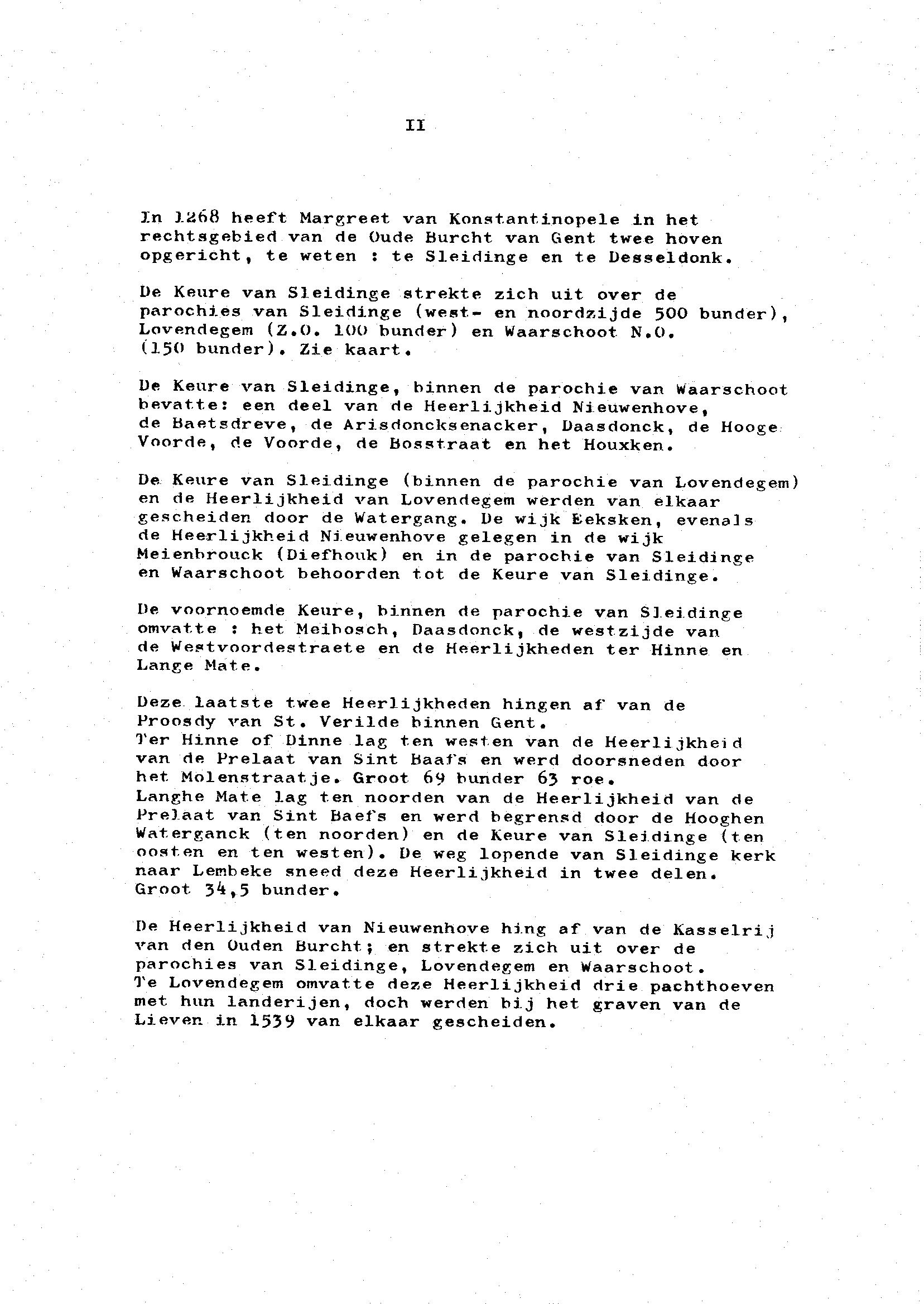 II

In 1268 heeft Margreet van Konstantinopele in het rechtsgebied van de Oude Burcht van Gent twee hoven opgericht, te weten : te Sleidinge en te Desseldonk.

De Keure van Sleidinge strekte zich uit over de parochies van Sleidinge (west- en noordzijde 500 bunder), Lovendegem (Z.O. 100 bunder) en Waarschoot N.O. (150 bunder). Zie kaart.

De Keure van Sleidinge, binnen de parochie van Waarschoot bevatte: een deel van de Heerlijkheid Nieuwenhove, de Baetsdreve, de Arisdoncksenacker, Daasdonck, de Hooge Voorde, de Voorde, de Bosstraat en het Houxken.

De Keure van Sleidinge (binnen de parochie van Lovendegem) en de Heerlijkheid van Lovendegem werden van elkaar gescheiden door de Watergang. De wijk Eeksken, evenals de Heerlijkheid Nieuwenhove gelegen in de wijk Meienbrouck (Diefhouk) en in de parochie van Sleidinge en Waarschoot behoorden tot de Keure van Sleidinge.

De voornoemde Keure, binnen de parochie van Sleidinge omvatte : het Meibosch, Daasdonck, de westzijde van de Westvoordestraete en de Heerlijkheden ter Hinne en Lange Mate.

Deze laatste twee Heerlijkheden hingen af van de Proosdy van St. Verilde binnen Gent.
Ter Hinne of Dinne lag ten westen van de Heerlijkheid van de Prelaat van Sint Baafs en werd doorsneden door het Molenstraatje. Groot 69 bunder 63 roe.
Langhe Mate lag ten noorden van de Heerlijkheid van de Prelaat van Sint Baefs en werd begrensd door de Hooghen Waterganck (ten noorden) en de Keure van Sleidinge (ten oosten en ten westen). De weg lopende van Sleidinge kerk naar Lembeke sneed deze Heerlijkheid in twee delen. Groot 34,5 bunder.

De Heerlijkheid van Nieuwenhove hing af van de Kasselrij van den Ouden Burcht; en strekte zich uit over de parochies van Sleidinge, Lovendegem en Waarschoot.
Te Lovendegem omvatte deze Heerlijkheid drie pachthoeven met hun landerijen, doch werden bij het graven van de Lieven in 1539 van elkaar gescheiden.